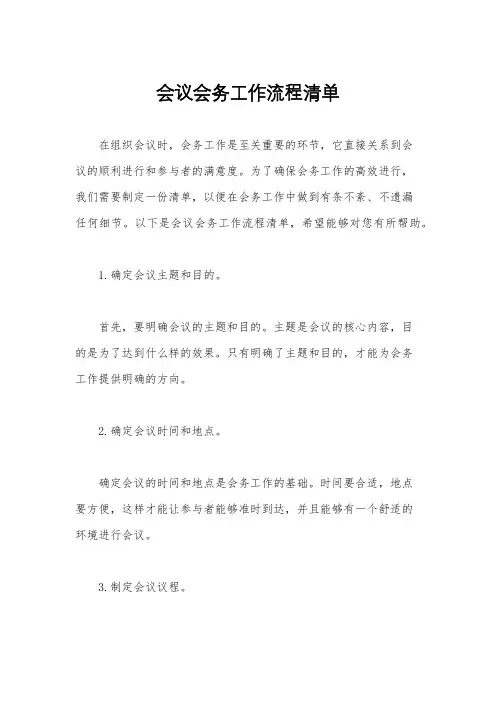 会议会务工作流程清单

在组织会议时，会务工作是至关重要的环节，它直接关系到会议的顺利进行和参与者的满意度。为了确保会务工作的高效进行，我们需要制定一份清单，以便在会务工作中做到有条不紊、不遗漏任何细节。以下是会议会务工作流程清单，希望能够对您有所帮助。

1. 确定会议主题和目的。

首先，要明确会议的主题和目的。主题是会议的核心内容，目的是为了达到什么样的效果。只有明确了主题和目的，才能为会务工作提供明确的方向。

2. 确定会议时间和地点。

确定会议的时间和地点是会务工作的基础。时间要合适，地点要方便，这样才能让参与者能够准时到达，并且能够有一个舒适的环境进行会议。

3. 制定会议议程。